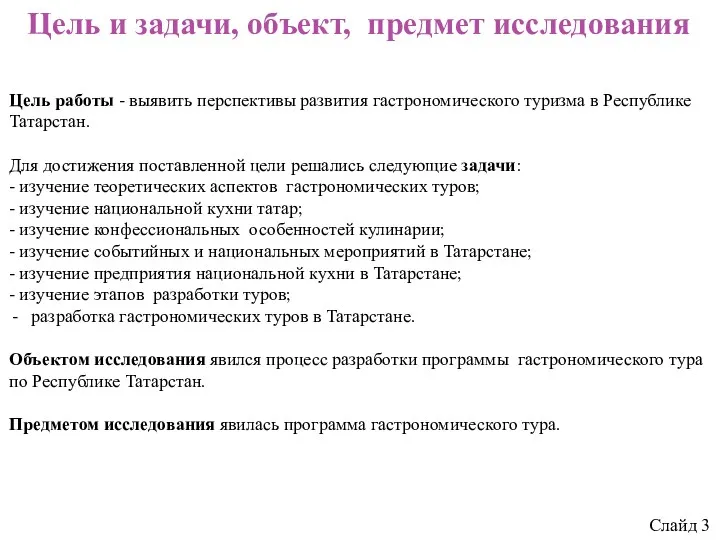 Цель и задачи, объект, предмет исследования

Цель работы - выявить перспективы развития гастрономического туризма в Республике Татарстан.

Для достижения поставленной цели решались следующие задачи:
- изучение теоретических аспектов гастрономических туров;
- изучение национальной кухни татар;
- изучение конфессиональных особенностей кулинарии;
- изучение событийных и национальных мероприятий в Татарстане;
- изучение предприятия национальной кухни в Татарстане;
- изучение этапов разработки туров;
- разработка гастрономических туров в Татарстане.

Объектом исследования явился процесс разработки программы гастрономического тура по Республике Татарстан.

Предметом исследования явилась программа гастрономического тура.

Слайд 3